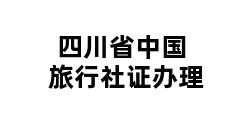 四川省中国
旅行社证办理